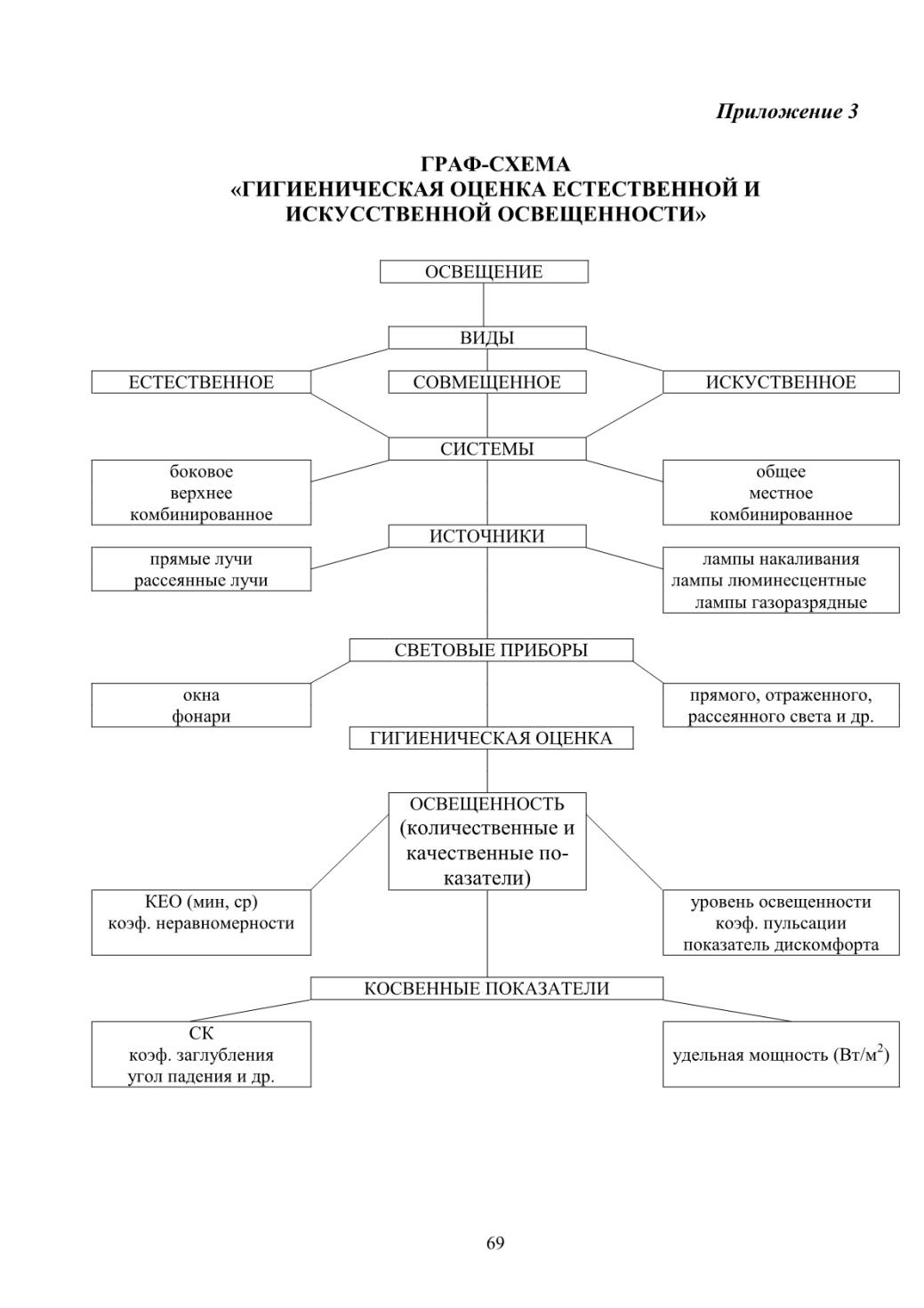 Приложение 3

ГРАФ-СХЕМА
«ГИГИЕНИЧЕСКАЯ ОЦЕНКА ЕСТЕСТВЕННОЙ И ИСКУССТВЕННОЙ ОСВЕЩЕННОСТИ»

ОСВЕЩЕНИЕ

ВИДЫ

ЕСТЕСТВЕННОЕ

СОВМЕЩЕННОЕ

ИСКУСТВЕННОЕ

СИСТЕМЫ

боковое
верхнее
комбинированное

общее
местное
комбинированное

ИСТОЧНИКИ

прямые лучи
рассеянные лучи

лампы накаливания
лампы люминесцентные
лампы газоразрядные

СВЕТОВЫЕ ПРИБОРЫ

окна
фонари

прямого, отраженного, рассеянного света и др.

ГИГИЕНИЧЕСКАЯ ОЦЕНКА

ОСВЕЩЕННОСТЬ (количественные и качественные показатели)

КЕО (мин, ср)
коэф. неравномерности

уровень освещенности
коэф. пульсации
показатель дискомфорта

КОСВЕННЫЕ ПОКАЗАТЕЛИ

СК
коэф. заглубления
угол падения и др.

удельная мощность (Вт/м$^2$)

69